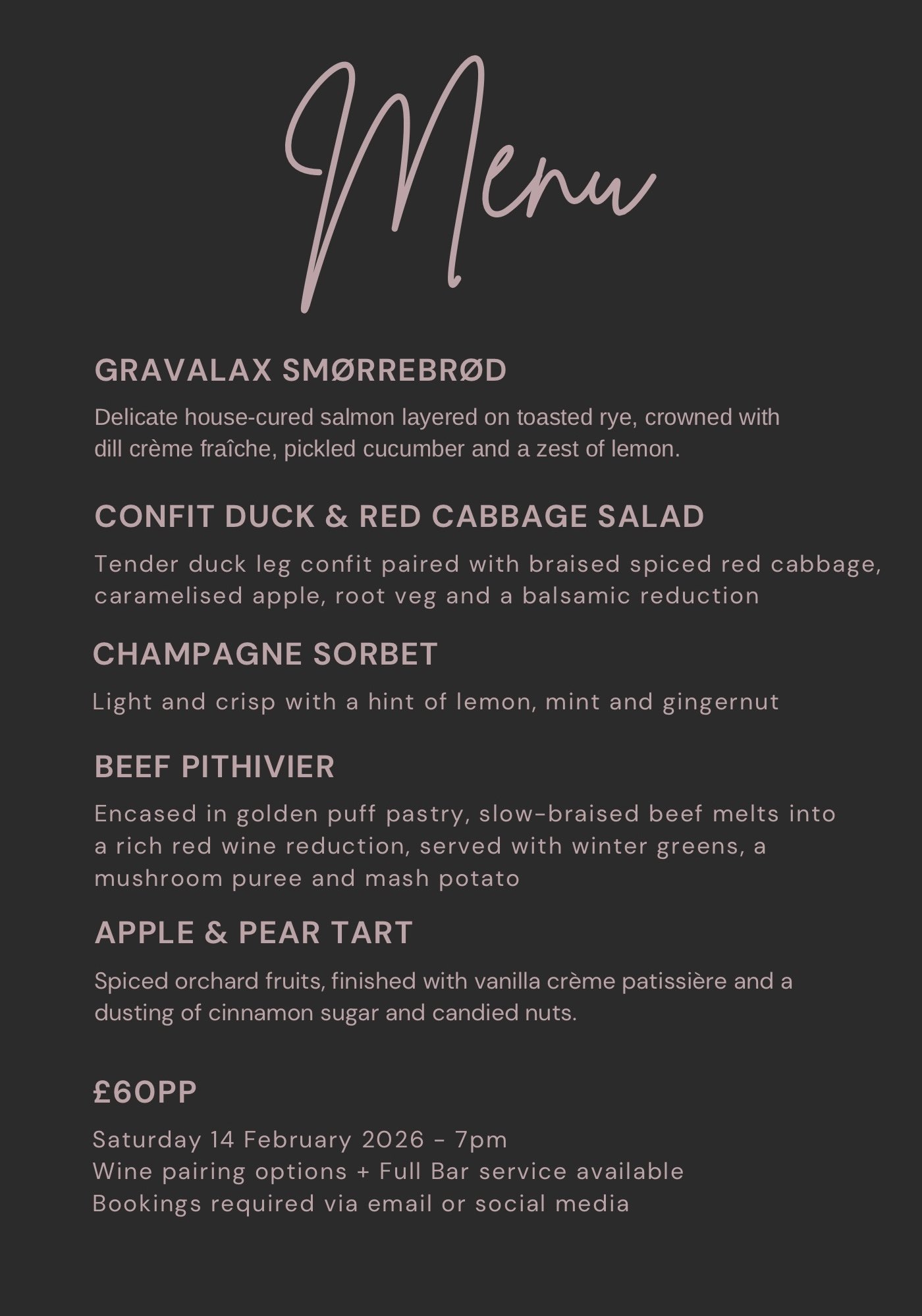 Menu

GRAVALAX SMØRREBRØD

Delicate house-cured salmon layered on toasted rye, crowned with dill crème fraîche, pickled cucumber and a zest of lemon.

CONFIT DUCK & RED CABBAGE SALAD

Tender duck leg confit paired with braised spiced red cabbage, caramelised apple, root veg and a balsamic reduction

CHAMPAGNE SORBET

Light and crisp with a hint of lemon, mint and gingernut

BEEF PITHIVIER

Encased in golden puff pastry, slow-braised beef melts into a rich red wine reduction, served with winter greens, a mushroom puree and mash potato

APPLE & PEAR TART

Spiced orchard fruits, finished with vanilla crème patissière and a dusting of cinnamon sugar and candied nuts.

£60PP

Saturday 14 February 2026 - 7pm
Wine pairing options + Full Bar service available
Bookings required via email or social media